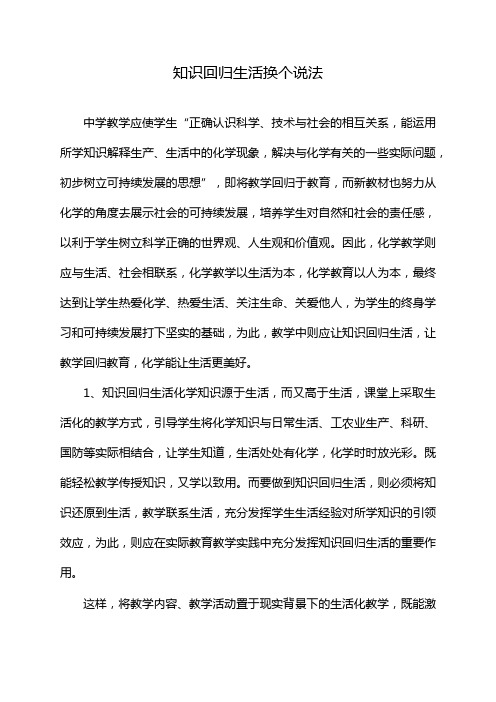 知识回归生活换个说法

中学教学应使学生“正确认识科学、技术与社会的相互关系，能运用所学知识解释生产、生活中的化学现象，解决与化学有关的一些实际问题，初步树立可持续发展的思想”，即将教学回归于教育，而新教材也努力从化学的角度去展示社会的可持续发展，培养学生对自然和社会的责任感，以利于学生树立科学正确的世界观、人生观和价值观。因此，化学教学则应与生活、社会相联系，化学教学以生活为本，化学教育以人为本，最终达到让学生热爱化学、热爱生活、关注生命、关爱他人，为学生的终身学习和可持续发展打下坚实的基础，为此，教学中则应让知识回归生活，让教学回归教育，化学能让生活更美好。

1、知识回归生活化学知识源于生活，而又高于生活，课堂上采取生活化的教学方式，引导学生将化学知识与日常生活、工农业生产、科研、国防等实际相结合，让学生知道，生活处处有化学，化学时时放光彩。既能轻松教学传授知识，又学以致用。而要做到知识回归生活，则必须将知识还原到生活，教学联系生活，充分发挥学生生活经验对所学知识的引领效应，为此，则应在实际教育教学实践中充分发挥知识回归生活的重要作用。

这样，将教学内容、教学活动置于现实背景下的生活化教学，既能激